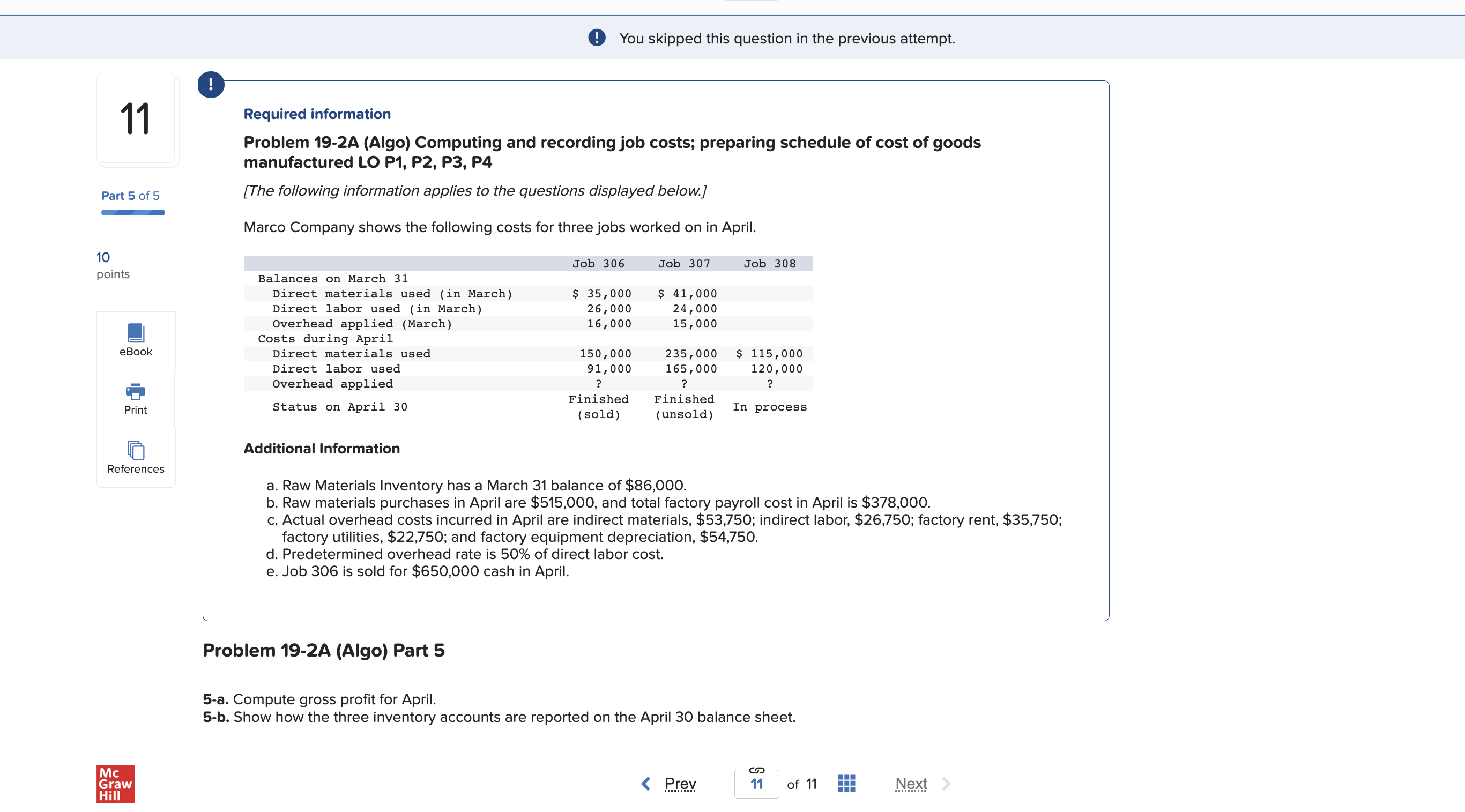 You skipped this question in the previous attempt.

11

Part 5 of 5

10 points

eBook

Print

References

Required information

Problem 19-2A (Algo) Computing and recording job costs; preparing schedule of cost of goods manufactured LO P1, P2, P3, P4

[The following information applies to the questions displayed below.]

Marco Company shows the following costs for three jobs worked on in April.

| | Job 306 | Job 307 | Job 308 |
|---|---|---|---|
| Balances on March 31 | | | |
| Direct materials used (in March) | $ 35,000 | $ 41,000 | |
| Direct labor used (in March) | 26,000 | 24,000 | |
| Overhead applied (March) | 16,000 | 15,000 | |
| Costs during April | | | |
| Direct materials used | 150,000 | 235,000 | $ 115,000 |
| Direct labor used | 91,000 | 165,000 | 120,000 |
| Overhead applied | ? | ? | ? |
| Status on April 30 | Finished (sold) | Finished (unsold) | In process |

Additional Information

a. Raw Materials Inventory has a March 31 balance of $86,000.
b. Raw materials purchases in April are $515,000, and total factory payroll cost in April is $378,000.
c. Actual overhead costs incurred in April are indirect materials, $53,750; indirect labor, $26,750; factory rent, $35,750; factory utilities, $22,750; and factory equipment depreciation, $54,750.
d. Predetermined overhead rate is 50% of direct labor cost.
e. Job 306 is sold for $650,000 cash in April.

Problem 19-2A (Algo) Part 5

5-a. Compute gross profit for April.
5-b. Show how the three inventory accounts are reported on the April 30 balance sheet.

Mc Graw Hill

Prev 11 of 11 Next